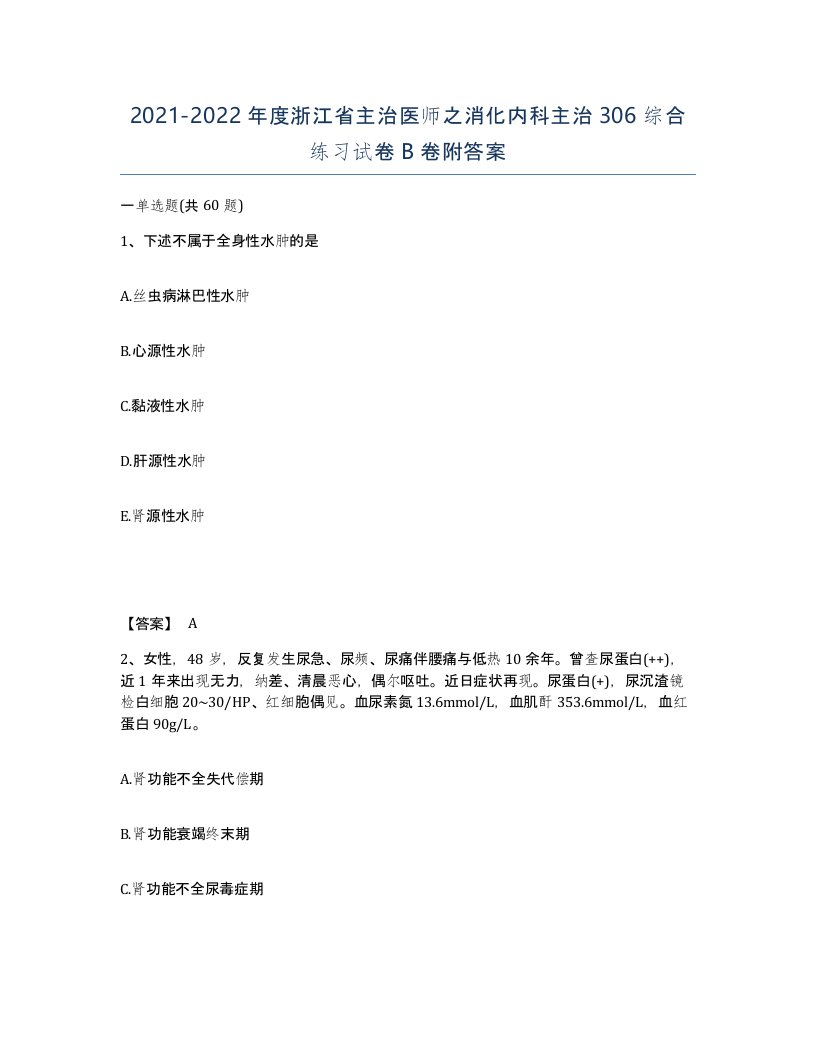 2021-2022年度浙江省主治医师之消化内科主治306综合练习试卷B卷附答案

一单选题(共60题)

1、下述不属于全身性水肿的是

A.丝虫病淋巴性水肿

B.心源性水肿

C.黏液性水肿

D.肝源性水肿

E.肾源性水肿

【答案】 A

2、女性，48岁，反复发生尿急、尿频、尿痛伴腰痛与低热10余年。曾查尿蛋白(++)，近1年来出现无力，纳差、清晨恶心，偶尔呕吐。近日症状再现。尿蛋白(+)，尿沉渣镜检白细胞20~30/HP、红细胞偶见。血尿素氮13.6mmol/L，血肌酐353.6mmol/L，血红蛋白90g/L。

A.肾功能不全失代偿期

B.肾功能衰竭终末期

C.肾功能不全尿毒症期